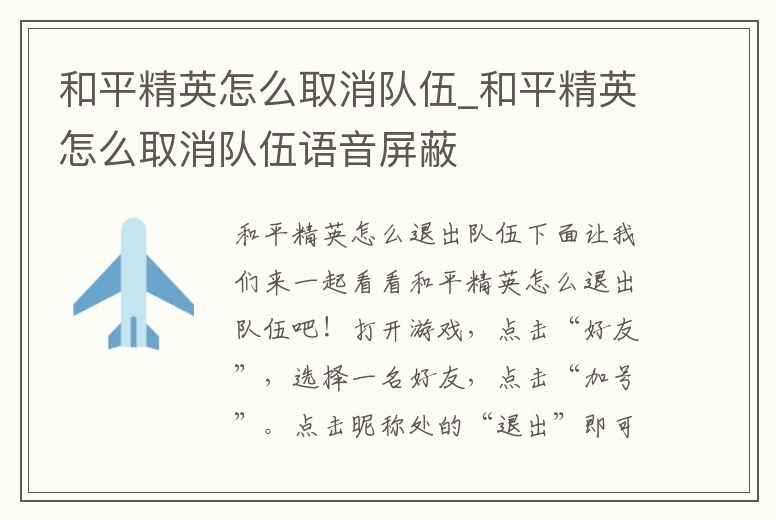 和平精英怎么取消队伍_和平精英怎么取消队伍语音屏蔽

和平精英怎么退出队伍下面让我们来一起看看和平精英怎么退出队伍吧！打开游戏，点击“好友”，选择一名好友，点击“加号”。点击昵称处的“退出”即可